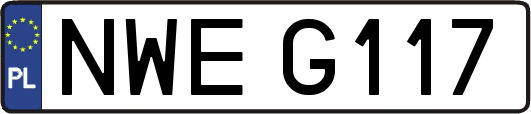 PL
NWE G117